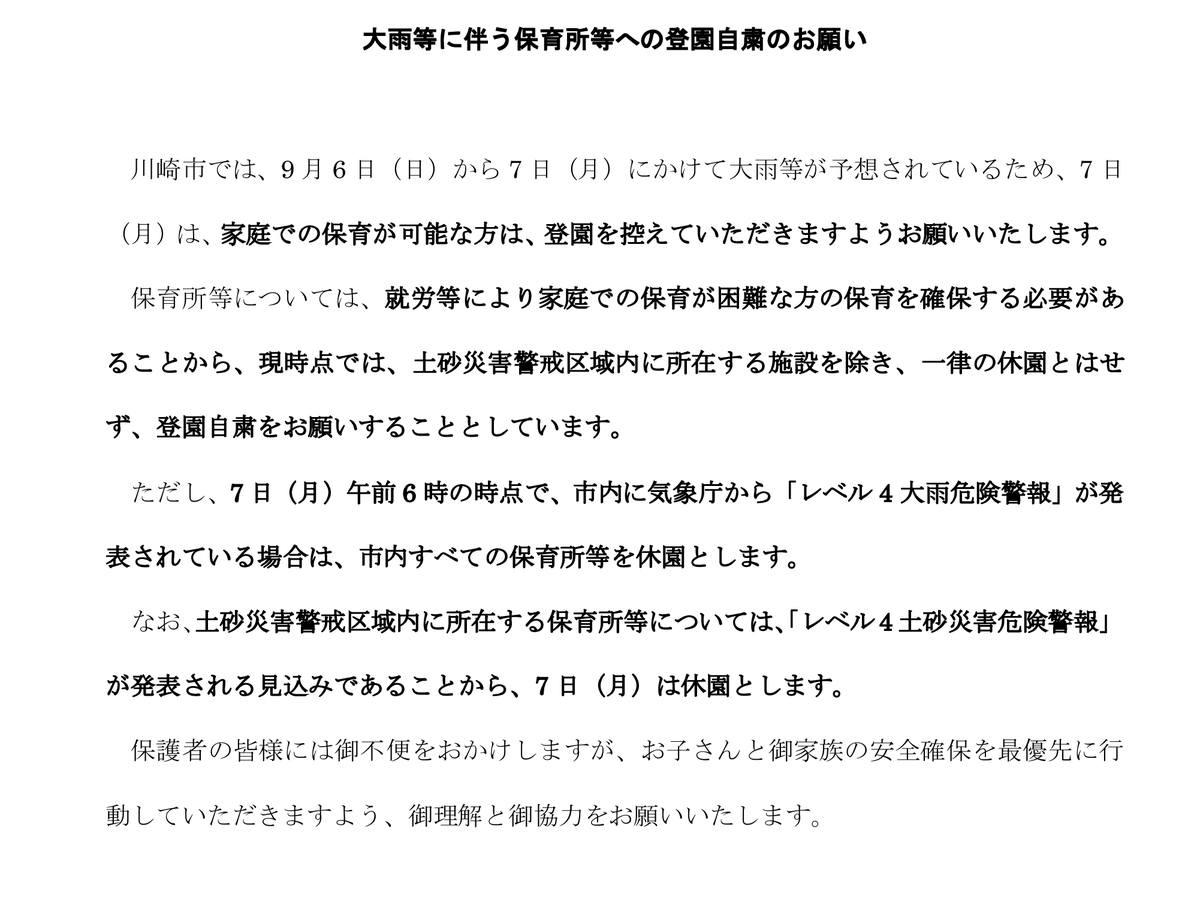 大雨等に伴う保育所等への登園自粛のお願い

川崎市では、９月６日（日）から７日（月）にかけて大雨等が予想されているため、７日（月）は、家庭での保育が可能な方は、登園を控えていただきますようお願いいたします。

保育所等については、就労等により家庭での保育が困難な方の保育を確保する必要があることから、現時点では、土砂災害警戒区域内に所在する施設を除き、一律の休園とはせず、登園自粛をお願いすることとしています。

ただし、７日（月）午前６時の時点で、市内に気象庁から「レベル４大雨危険警報」が発表されている場合は、市内すべての保育所等を休園とします。

なお、土砂災害警戒区域内に所在する保育所等については、「レベル４土砂災害危険警報」が発表される見込みであることから、７日（月）は休園とします。

保護者の皆様には御不便をおかけしますが、お子さんと御家族の安全確保を最優先に行動していただきますよう、御理解と御協力をお願いいたします。